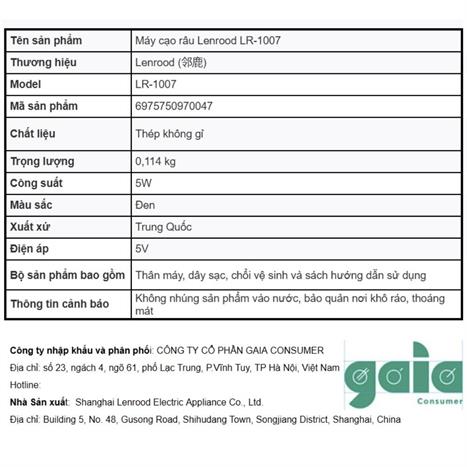 | Tên sản phẩm | Máy cạo râu Lenrood LR-1007 |
|---|---|
| Thương hiệu | Lenrood (邻鹿) |
| Model | LR-1007 |
| Mã sản phẩm | 6975750970047 |
| Chất liệu | Thép không gỉ |
| Trọng lượng | 0,114 kg |
| Công suất | 5W |
| Màu sắc | Đen |
| Xuất xứ | Trung Quốc |
| Điện áp | 5V |
| Bộ sản phẩm bao gồm | Thân máy, dây sạc, chổi vệ sinh và sách hướng dẫn sử dụng |
| Thông tin cảnh báo | Không nhúng sản phẩm vào nước, bảo quản nơi khô ráo, thoáng mát |

Công ty nhập khẩu và phân phối: CÔNG TY CỔ PHẦN GAIA CONSUMER

Địa chỉ: số 23, ngách 4, ngõ 61, phố Lạc Trung, P.Vĩnh Tuy, TP Hà Nội, Việt Nam

Hotline:

Nhà Sản xuất: Shanghai Lenrood Electric Appliance Co., Ltd.

Địa chỉ: Building 5, No. 48, Gusong Road, Shihudang Town, Songjiang District, Shanghai, China

gaia
Consumer